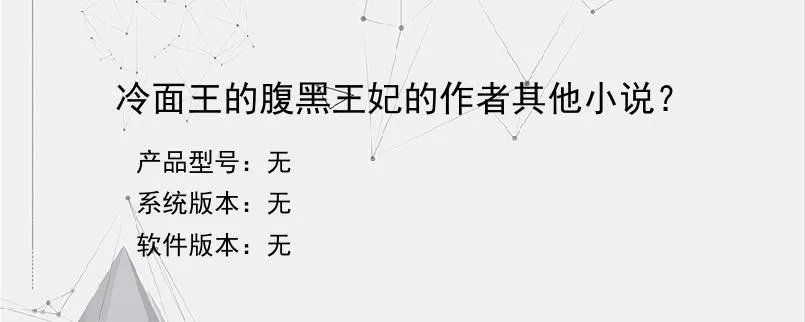 冷面王的腹黑王妃的作者其他小说？

产品型号：无
系统版本：无
软件版本：无